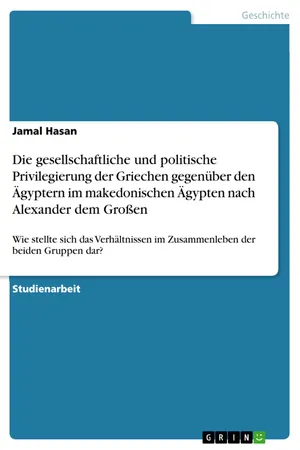 Geschichte

Jamal Hasan

Die gesellschaftliche und politische Privilegierung der Griechen gegenüber den Ägyptern im makedonischen Ägypten nach Alexander dem Großen

Wie stellte sich das Verhältnissen im Zusammenleben der beiden Gruppen dar?

Studienarbeit

GRIN